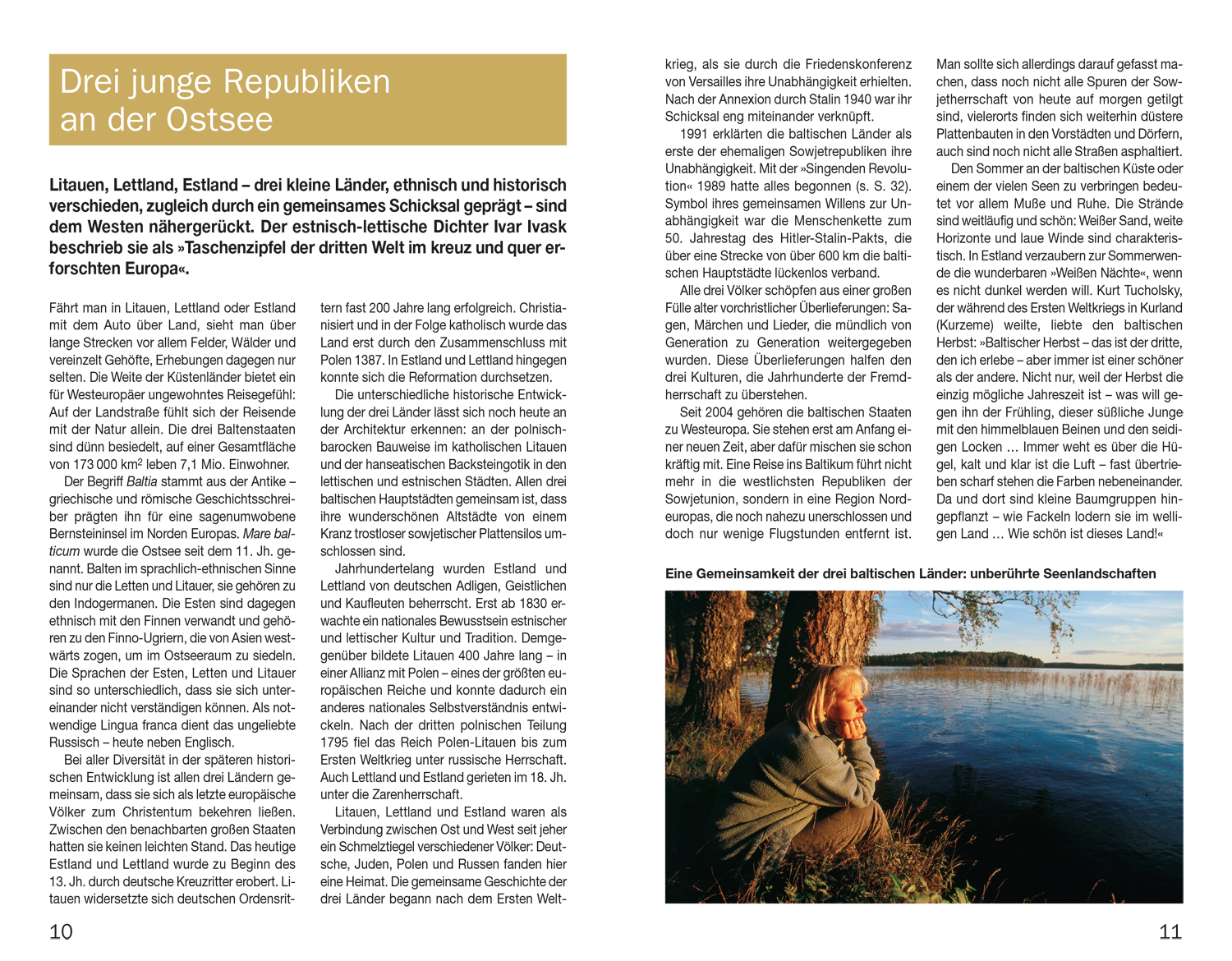 Drei junge Republiken an der Ostsee

Litauen, Lettland, Estland – drei kleine Länder, ethnisch und historisch verschieden, zugleich durch ein gemeinsames Schicksal geprägt – sind dem Westen nähergerückt. Der estnisch-lettische Dichter Ivar Ivask beschrieb sie als »Taschenzipfel der dritten Welt im kreuz und quer erforschten Europa«.

Fährt man in Litauen, Lettland oder Estland mit dem Auto über Land, sieht man über lange Strecken vor allem Felder, Wälder und vereinzelt Gehöfte, Erhebungen dagegen nur selten. Die Weite der Küstenländer bietet ein für Westeuropäer ungewohntes Reisegefühl: Auf der Landstraße fühlt sich der Reisende mit der Natur allein. Die drei Baltenstaaten sind dünn besiedelt, auf einer Gesamtfläche von 173 000 km$^2$ leben 7,1 Mio. Einwohner.

Der Begriff Baltia stammt aus der Antike – griechische und römische Geschichtsschreiber prägten ihn für eine sagenumwobene Bernsteininsel im Norden Europas. Mare balticum wurde die Ostsee seit dem 11. Jh. genannt. Balten im sprachlich-ethnischen Sinne sind nur die Letten und Litauer, sie gehören zu den Indogermanen. Die Esten sind dagegen ethnisch mit den Finnen verwandt und gehören zu den Finno-Ugriern, die von Asien westwärts zogen, um im Ostseeraum zu siedeln. Die Sprachen der Esten, Letten und Litauer sind so unterschiedlich, dass sie sich untereinander nicht verständigen können. Als notwendige Lingua franca dient das ungeliebte Russisch – heute neben Englisch.

Bei aller Diversität in der späteren historischen Entwicklung ist allen drei Ländern gemeinsam, dass sie sich als letzte europäische Völker zum Christentum bekehren ließen. Zwischen den benachbarten großen Staaten hatten sie keinen leichten Stand. Das heutige Estland und Lettland wurde zu Beginn des 13. Jh. durch deutsche Kreuzritter erobert. Litauen widersetzte sich deutschen Ordensrittern fast 200 Jahre lang erfolgreich. Christianisiert und in der Folge katholisch wurde das Land erst durch den Zusammenschluss mit Polen 1387. In Estland und Lettland hingegen konnte sich die Reformation durchsetzen.

Die unterschiedliche historische Entwicklung der drei Länder lässt sich noch heute an der Architektur erkennen: an der polnisch-barocken Bauweise im katholischen Litauen und der hanseatischen Backsteingotik in den lettischen und estnischen Städten. Allen drei baltischen Hauptstädten gemeinsam ist, dass ihre wunderschönen Altstädte von einem Kranz trostloser sowjetischer Plattensilos umschlossen sind.

Jahrhundertelang wurden Estland und Lettland von deutschen Adligen, Geistlichen und Kaufleuten beherrscht. Erst ab 1830 erwachte ein nationales Bewusstsein estnischer und lettischer Kultur und Tradition. Demgegenüber bildete Litauen 400 Jahre lang – in einer Allianz mit Polen – eines der größten europäischen Reiche und konnte dadurch ein anderes nationales Selbstverständnis entwickeln. Nach der dritten polnischen Teilung 1795 fiel das Reich Polen-Litauen bis zum Ersten Weltkrieg unter russische Herrschaft. Auch Lettland und Estland gerieten im 18. Jh. unter die Zarenherrschaft.

Litauen, Lettland und Estland waren als Verbindung zwischen Ost und West seit jeher ein Schmelztiegel verschiedener Völker: Deutsche, Juden, Polen und Russen fanden hier eine Heimat. Die gemeinsame Geschichte der drei Länder begann nach dem Ersten Weltkrieg, als sie durch die Friedenskonferenz von Versailles ihre Unabhängigkeit erhielten. Nach der Annexion durch Stalin 1940 war ihr Schicksal eng miteinander verknüpft.

1991 erklärten die baltischen Länder als erste der ehemaligen Sowjetrepubliken ihre Unabhängigkeit. Mit der »Singenden Revolution« 1989 hatte alles begonnen (s. S. 32). Symbol ihres gemeinsamen Willens zur Unabhängigkeit war die Menschenkette zum 50. Jahrestag des Hitler-Stalin-Pakts, die über eine Strecke von über 600 km die baltischen Hauptstädte lückenlos verband.

Alle drei Völker schöpfen aus einer großen Fülle alter vorchristlicher Überlieferungen: Sagen, Märchen und Lieder, die mündlich von Generation zu Generation weitergegeben wurden. Diese Überlieferungen halfen den drei Kulturen, die Jahrhunderte der Fremdherrschaft zu überstehen.

Seit 2004 gehören die baltischen Staaten zu Westeuropa. Sie stehen erst am Anfang einer neuen Zeit, aber dafür mischen sie schon kräftig mit. Eine Reise ins Baltikum führt nicht mehr in die westlichsten Republiken der Sowjetunion, sondern in eine Region Nordeuropas, die noch nahezu unerschlossen und doch nur wenige Flugstunden entfernt ist.

Man sollte sich allerdings darauf gefasst machen, dass noch nicht alle Spuren der Sowjetherrschaft von heute auf morgen getilgt sind, vielerorts finden sich weiterhin düstere Plattenbauten in den Vorstädten und Dörfern, auch sind noch nicht alle Straßen asphaltiert.

Den Sommer an der baltischen Küste oder einem der vielen Seen zu verbringen bedeutet vor allem Muße und Ruhe. Die Strände sind weitläufig und schön: Weißer Sand, weite Horizonte und laue Winde sind charakteristisch. In Estland verzaubern zur Sommerwende die wunderbaren »Weißen Nächte«, wenn es nicht dunkel werden will. Kurt Tucholsky, der während des Ersten Weltkriegs in Kurland (Kurzeme) weilte, liebte den baltischen Herbst: »Baltischer Herbst – das ist der dritte, den ich erlebe – aber immer ist einer schöner als der andere. Nicht nur, weil der Herbst die einzig mögliche Jahreszeit ist – was will gegen ihn der Frühling, dieser süßliche Junge mit den himmelblauen Beinen und den seidigen Locken … Immer weht es über die Hügel, kalt und klar ist die Luft – fast übertrieben scharf stehen die Farben nebeneinander. Da und dort sind kleine Baumgruppen hingepflanzt – wie Fackeln lodern sie im welligen Land … Wie schön ist dieses Land!«

Eine Gemeinsamkeit der drei baltischen Länder: unberührte Seenlandschaften

10

11